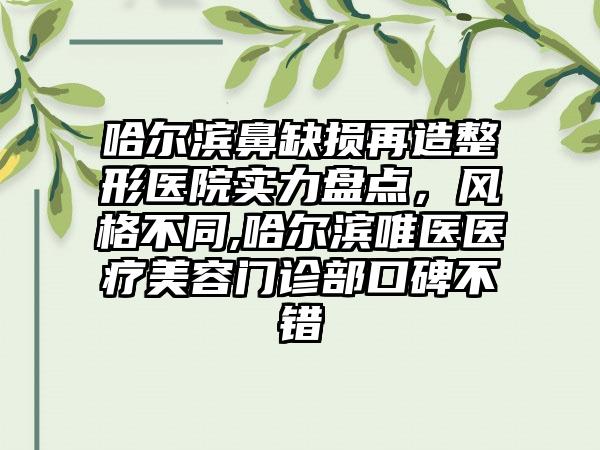 哈尔滨鼻缺损再造整形医院实力盘点，风格不同,哈尔滨唯医医疗美容门诊部口碑不错